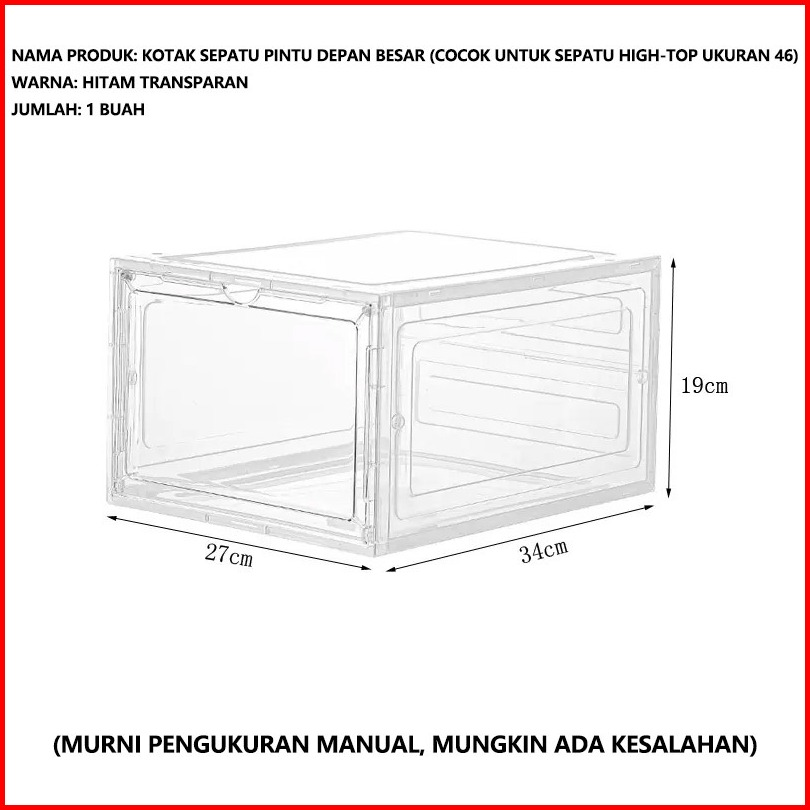 NAMA PRODUK: KOTAK SEPATU PINTU DEPAN BESAR (COCOK UNTUK SEPATU HIGH-TOP UKURAN 46)
WARNA: HITAM TRANSPARAN
JUMLAH: 1 BUAH

19cm

27cm

34cm

(MURNI PENGUKURAN MANUAL, MUNGKIN ADA KESALAHAN)